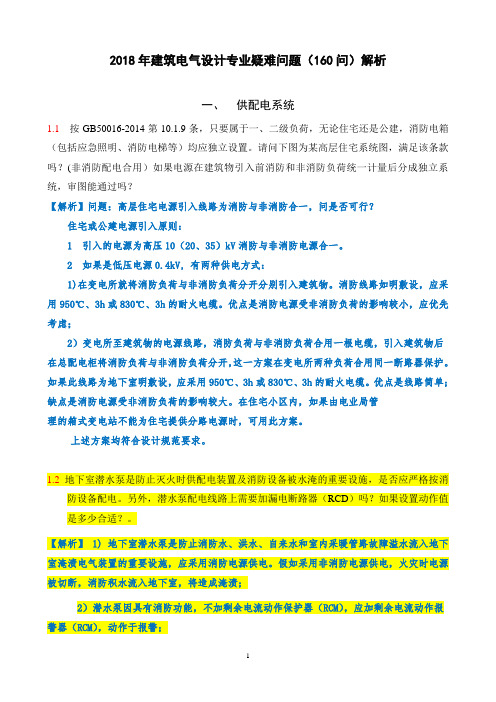 2018 年建筑电气设计专业疑难问题（160 问）解析

一、 供配电系统

1.1 按 GB50016-2014 第 10.1.9 条，只要属于一、二级负荷，无论住宅还是公建，消防电箱（包括应急照明、消防电梯等）均应独立设置。请问下图为某高层住宅系统图，满足该条款吗？(非消防配电合用）如果电源在建筑物引入前消防和非消防负荷统一计量后分成独立系统，审图能通过吗？

【解析】问题：高层住宅电源引入线路为消防与非消防合一，问是否可行？

住宅或公建电源引入原则：

1 引入的电源为高压 10（20、35）kV 消防与非消防电源合一。

2 如果是低压电源 0.4kV，有两种供电方式：

1)在变电所就将消防负荷与非消防负荷分开分别引入建筑物。消防线路如明敷设，应采用 950℃、3h 或 830℃、3h 的耐火电缆。优点是消防电源受非消防负荷的影响较小，应优先考虑；

2）变电所至建筑物的电源线路，消防负荷与非消防负荷合用一根电缆，引入建筑物后在总配电柜将消防负荷与非消防负荷分开,这一方案在变电所两种负荷合用同一断路器保护。如果此线路为地下室明敷设，应采用 950℃、3h 或 830℃、3h 的耐火电缆。优点是线路简单；缺点是消防电源受非消防负荷的影响较大。在住宅小区内，如果由电业局管理的箱式变电站不能为住宅提供分路电源时，可用此方案。

上述方案均符合设计规范要求。

1.2 地下室潜水泵是防止灭火时供配电装置及消防设备被水淹的重要设施，是否应严格按消防设备配电。另外，潜水泵配电线路上需要加漏电断路器（RCD）吗？如果设置动作值是多少合适？。

【解析】 1) 地下室潜水泵是防止消防水、洪水、自来水和室内采暖管路故障溢水流入地下室淹渍电气装置的重要设施，应采用消防电源供电。假如采用非消防电源供电，火灾时电源被切断，消防积水流入地下室，将造成淹渍；

2）潜水泵因具有消防功能，不加剩余电流动作保护器（RCM），应加剩余电流动作报警器（RCM），动作于报警；

1